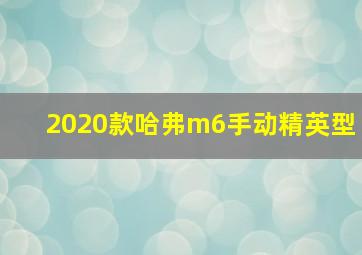 2020款哈弗m6手动精英型